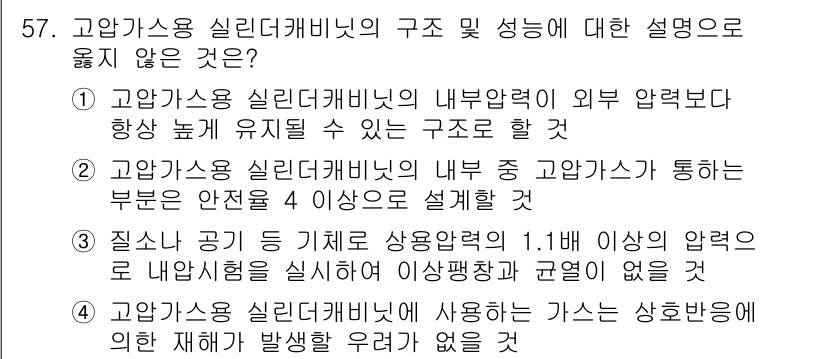 57. 고압가스용 실린더캐비닛의 구조 및 성능에 대한 설명으로 옳지 않은 것은?

① 고압가스용 실린더캐비닛의 내부압력이 외부 압력보다 항상 높게 유지될 수 있는 구조로 할 것

② 고압가스용 실린더캐비닛의 내부 중 고압가스가 통하는 부분은 안전율 4 이상으로 설계할 것

③ 질소나 공기 등 기체로 상용압력의 1.1배 이상의 압력으로 내압시험을 실시하여 이상팽창과 균열이 없을 것

④ 고압가스용 실린더캐비닛에 사용하는 가스는 상호반응에 의한 재해가 발생할 우려가 없을 것